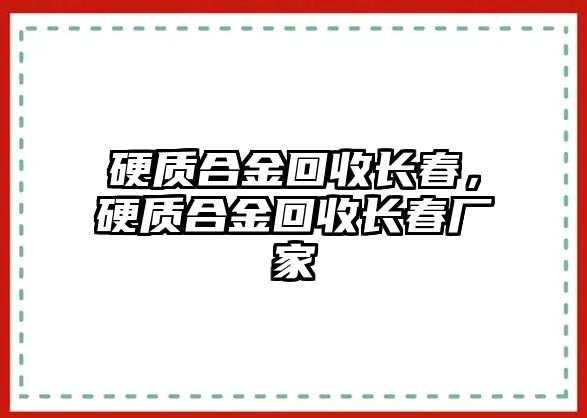 硬质合金回收长春，硬质合金回收长春厂家